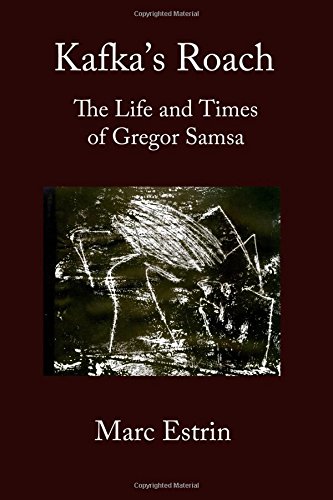 Copyrighted Material

Kafka's Roach

The Life and Times of Gregor Samsa

Marc Estrin

Copyrighted Material